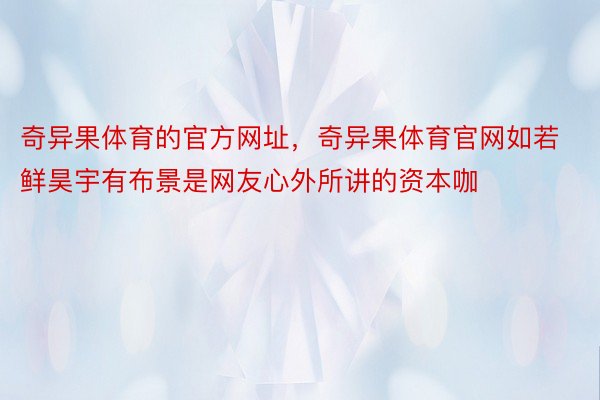 奇异果体育的官方网址，奇异果体育官网如若鲜昊宇有布景是网友心外所讲的资本咖